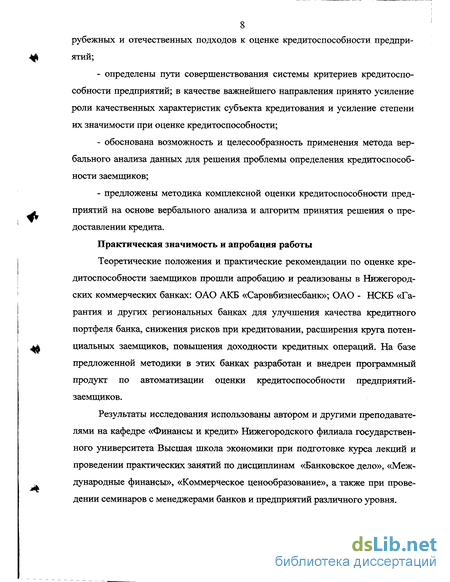 8

рубежных и отечественных подходов к оценке кредитоспособности предприятий;

- определены пути совершенствования системы критериев кредитоспособности предприятий; в качестве важнейшего направления принято усиление роли качественных характеристик субъекта кредитования и усиление степени их значимости при оценке кредитоспособности;

- обоснована возможность и целесообразность применения метода вербального анализа данных для решения проблемы определения кредитоспособности заемщиков;

- предложены методика комплексной оценки кредитоспособности предприятий на основе вербального анализа и алгоритм принятия решения о предоставлении кредита.

Практическая значимость и апробация работы

Теоретические положения и практические рекомендации по оценке кредитоспособности заемщиков прошли апробацию и реализованы в Нижегородских коммерческих банках: ОАО АКБ «Саровбизнесбанк»; ОАО - НСКБ «Гарантия и других региональных банках для улучшения качества кредитного портфеля банка, снижения рисков при кредитовании, расширения круга потенциальных заемщиков, повышения доходности кредитных операций. На базе предложенной методики в этих банках разработан и внедрен программный продукт по автоматизации оценки кредитоспособности предприятий-заемщиков.

Результаты исследования использованы автором и другими преподавателями на кафедре «Финансы и кредит» Нижегородского филиала государственного университета Высшая школа экономики при подготовке курса лекций и проведении практических занятий по дисциплинам «Банковское дело», «Международные финансы», «Коммерческое ценообразование», а также при проведении семинаров с менеджерами банков и предприятий различного уровня.

dsLib.net
библиотека диссертаций